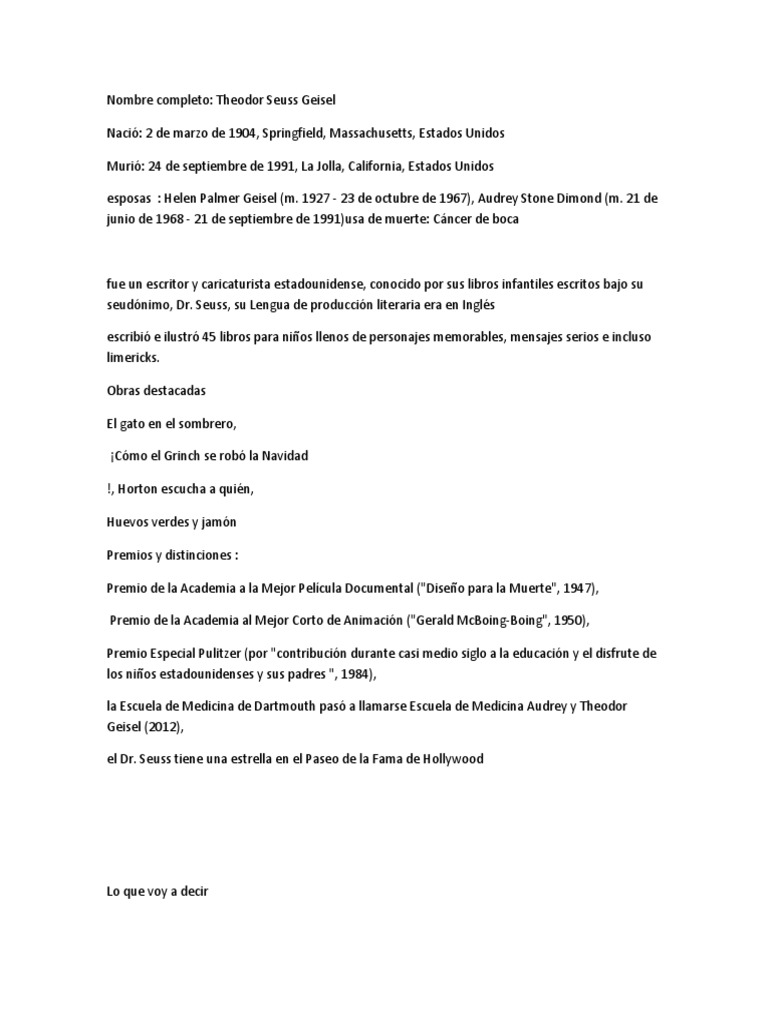 Nombre completo: Theodor Seuss Geisel

Nació: 2 de marzo de 1904, Springfield, Massachusetts, Estados Unidos

Murió: 24 de septiembre de 1991, La Jolla, California, Estados Unidos

esposas : Helen Palmer Geisel (m. 1927 - 23 de octubre de 1967), Audrey Stone Dimond (m. 21 de junio de 1968 - 21 de septiembre de 1991)usa de muerte: Cáncer de boca

fue un escritor y caricaturista estadounidense, conocido por sus libros infantiles escritos bajo su seudónimo, Dr. Seuss, su Lengua de producción literaria era en Inglés

escribió e ilustró 45 libros para niños llenos de personajes memorables, mensajes serios e incluso limericks.

Obras destacadas

El gato en el sombrero,

¡Cómo el Grinch se robó la Navidad

!, Horton escucha a quién,

Huevos verdes y jamón

Premios y distinciones :

Premio de la Academia a la Mejor Película Documental ("Diseño para la Muerte", 1947),

Premio de la Academia al Mejor Corto de Animación ("Gerald McBoing-Boing", 1950),

Premio Especial Pulitzer (por "contribución durante casi medio siglo a la educación y el disfrute de los niños estadounidenses y sus padres ", 1984),

la Escuela de Medicina de Dartmouth pasó a llamarse Escuela de Medicina Audrey y Theodor Geisel (2012),

el Dr. Seuss tiene una estrella en el Paseo de la Fama de Hollywood

Lo que voy a decir